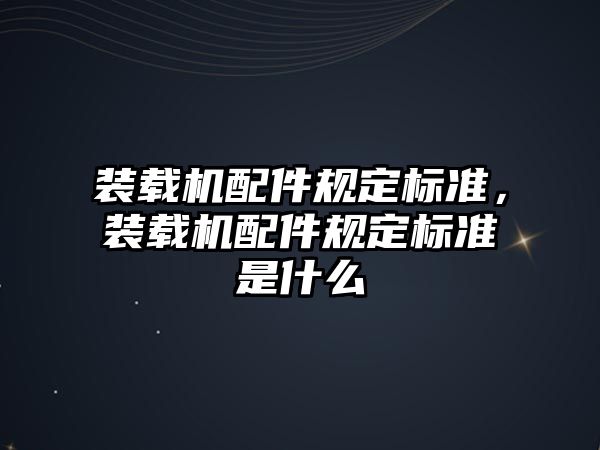 装载机配件规定标准，装载机配件规定标准是什么